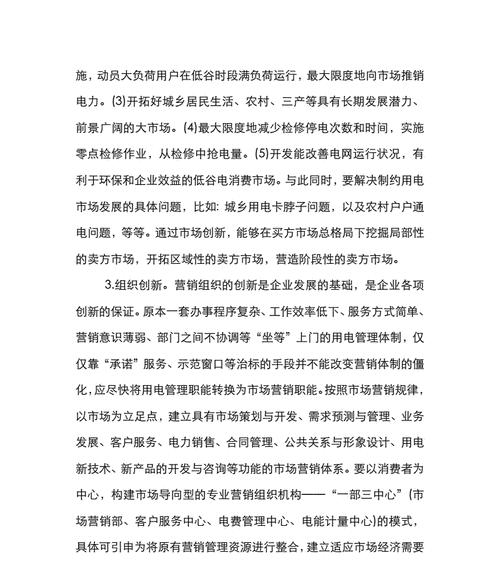 施，动员大负荷用户在低谷时段满负荷运行，最大限度地向市场推销电力。(3)开拓好城乡居民生活、农村、三产等具有长期发展潜力、前景广阔的大市场。(4)最大限度地减少检修停电次数和时间，实施零点检修作业，从检修中抢电量。(5)开发能改善电网运行状况，有利于环保和企业效益的低谷电消费市场。与此同时，要解决制约用电市场发展的具体问题，比如：城乡用电卡脖子问题，以及农村户户通电问题，等等。通过市场创新，能够在买方市场总格局下挖掘局部性的卖方市场，开拓区域性的卖方市场，营造阶段性的卖方市场。

3.组织创新。营销组织的创新是企业发展的基础，是企业各项创新的保证。原本一套办事程序复杂、工作效率低下、服务方式简单、营销意识薄弱、部门之间不协调等“坐等”上门的用电管理体制，仅仅靠“承诺”服务、示范窗口等治标的手段并不能改变营销体制的僵化，应尽快将用电管理职能转换为市场营销职能。按照市场营销规律，以市场为立足点，建立具有市场策划与开发、需求预测与管理、业务发展、客户服务、电力销售、合同管理、公共关系与形象设计、用电新技术、新产品的开发与咨询等功能的市场营销体系。要以消费者为中心，构建市场导向型的专业营销组织机构——“一部三中心”(市场营销部、客户服务中心、电费管理中心、电能计量中心)的模式，具体可引申为将原有营销管理资源进行整合，建立适应市场经济需要